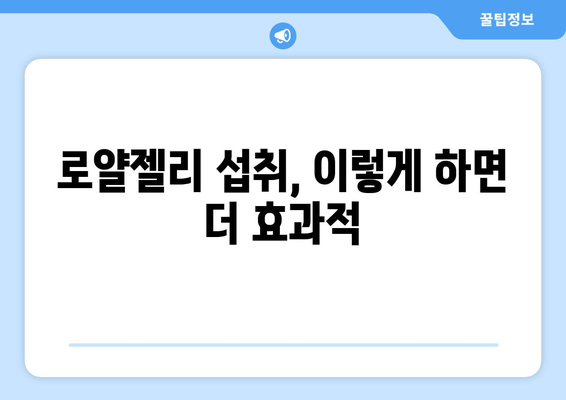 꿀팁정보

로얄젤리 섭취, 이렇게 하면 더 효과적